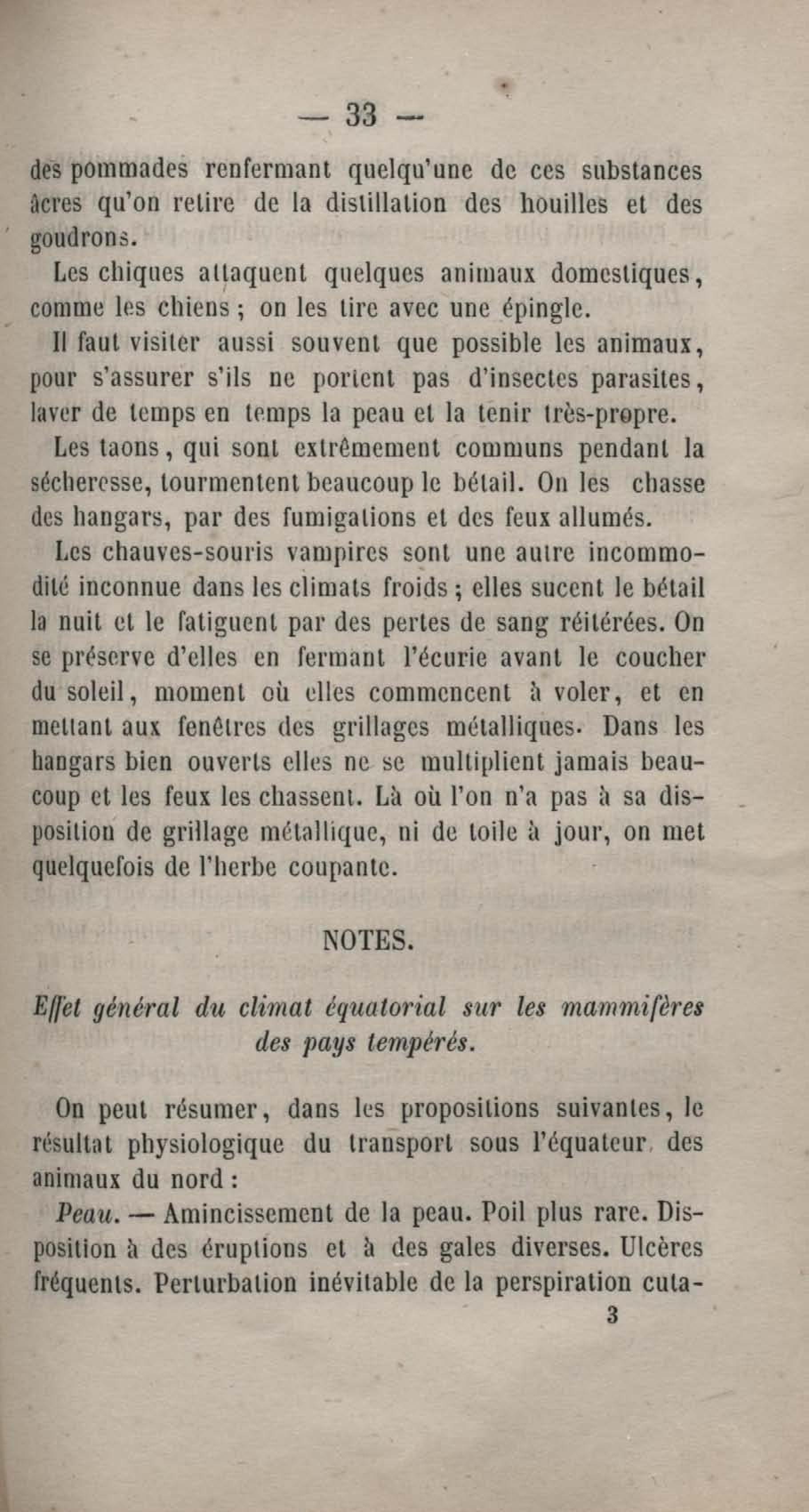 — 33 —

des pommades renfermant quelqu'une de ces substances âcres qu'on retire de la distillation des houilles et des goudrons.

Les chiques attaquent quelques animaux domestiques, comme les chiens ; on les tire avec une épingle.

Il faut visiter aussi souvent que possible les animaux, pour s'assurer s'ils ne portent pas d'insectes parasites, laver de temps en temps la peau et la tenir très-propre.

Les taons, qui sont extrêmement communs pendant la sécheresse, tourmentent beaucoup le bétail. On les chasse des hangars, par des fumigations et des feux allumés.

Les chauves-souris vampires sont une autre incommodité inconnue dans les climats froids ; elles sucent le bétail la nuit et le fatiguent par des pertes de sang réitérées. On se préserve d'elles en fermant l'écurie avant le coucher du soleil, moment où elles commencent à voler, et en mettant aux fenêtres des grillages métalliques. Dans les hangars bien ouverts elles ne se multiplient jamais beaucoup et les feux les chassent. Là où l'on n'a pas à sa disposition de grillage métallique, ni de toile à jour, on met quelquefois de l'herbe coupante.

NOTES.

Effet général du climat équatorial sur les mammifères des pays tempérés.

On peut résumer, dans les propositions suivantes, le résultat physiologique du transport sous l'équateur, des animaux du nord :

Peau. — Amincissement de la peau. Poil plus rare. Disposition à des éruptions et à des gales diverses. Ulcères fréquents. Perturbation inévitable de la perspiration cuta-

3